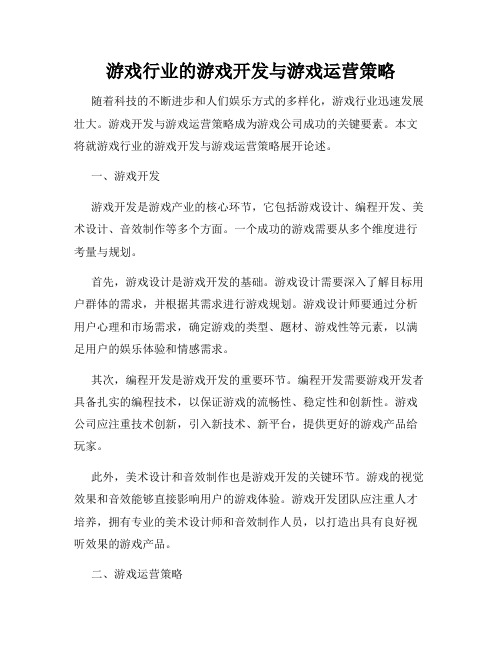 游戏行业的游戏开发与游戏运营策略

随着科技的不断进步和人们娱乐方式的多样化，游戏行业迅速发展壮大。游戏开发与游戏运营策略成为游戏公司成功的关键要素。本文将就游戏行业的游戏开发与游戏运营策略展开论述。

一、游戏开发

游戏开发是游戏产业的核心环节，它包括游戏设计、编程开发、美术设计、音效制作等多个方面。一个成功的游戏需要从多个维度进行考量与规划。

首先，游戏设计是游戏开发的基础。游戏设计需要深入了解目标用户群体的需求，并根据其需求进行游戏规划。游戏设计师要通过分析用户心理和市场需求，确定游戏的类型、题材、游戏性等元素，以满足用户的娱乐体验和情感需求。

其次，编程开发是游戏开发的重要环节。编程开发需要游戏开发者具备扎实的编程技术，以保证游戏的流畅性、稳定性和创新性。游戏公司应注重技术创新，引入新技术、新平台，提供更好的游戏产品给玩家。

此外，美术设计和音效制作也是游戏开发的关键环节。游戏的视觉效果和音效能够直接影响用户的游戏体验。游戏开发团队应注重人才培养，拥有专业的美术设计师和音效制作人员，以打造出具有良好视听效果的游戏产品。

二、游戏运营策略